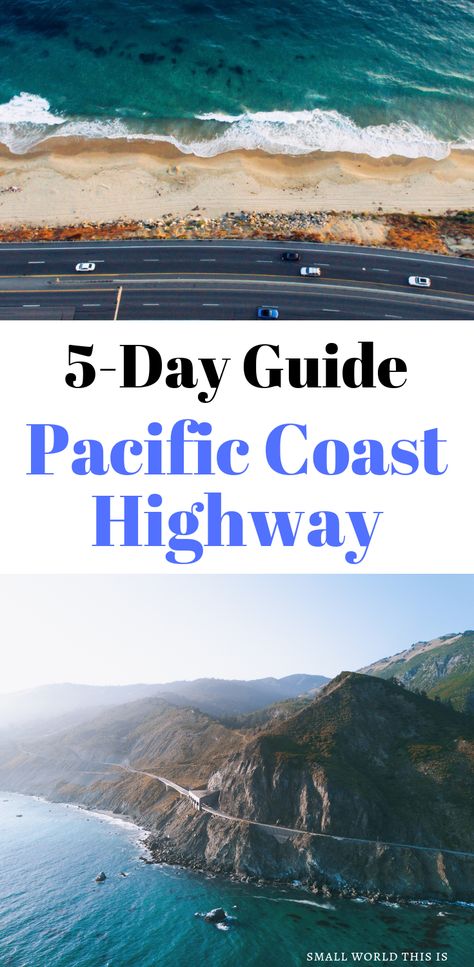 5-Day Guide

Pacific Coast Highway

SMALL WORLD THIS IS